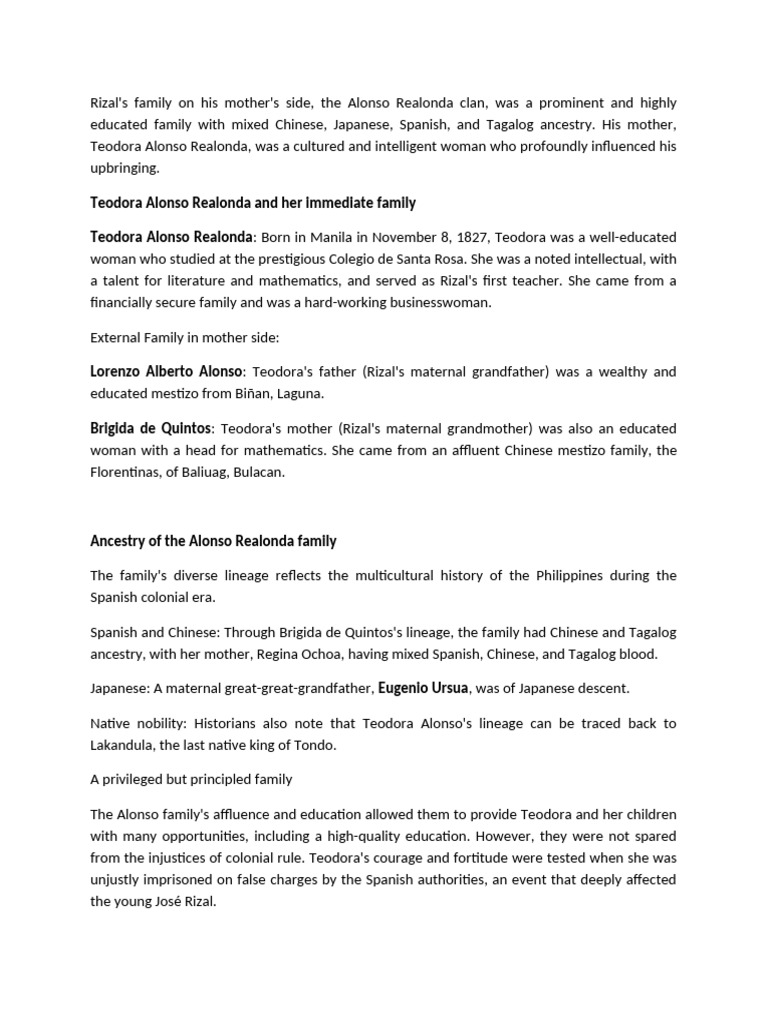 Rizal's family on his mother's side, the Alonso Realonda clan, was a prominent and highly educated family with mixed Chinese, Japanese, Spanish, and Tagalog ancestry. His mother, Teodora Alonso Realonda, was a cultured and intelligent woman who profoundly influenced his upbringing.

Teodora Alonso Realonda and her immediate family

Teodora Alonso Realonda: Born in Manila in November 8, 1827, Teodora was a well-educated woman who studied at the prestigious Colegio de Santa Rosa. She was a noted intellectual, with a talent for literature and mathematics, and served as Rizal's first teacher. She came from a financially secure family and was a hard-working businesswoman.

External Family in mother side:

Lorenzo Alberto Alonso: Teodora's father (Rizal's maternal grandfather) was a wealthy and educated mestizo from Biñan, Laguna.

Brigida de Quintos: Teodora's mother (Rizal's maternal grandmother) was also an educated woman with a head for mathematics. She came from an affluent Chinese mestizo family, the Florentinas, of Baliuag, Bulacan.

Ancestry of the Alonso Realonda family

The family's diverse lineage reflects the multicultural history of the Philippines during the Spanish colonial era.

Spanish and Chinese: Through Brigida de Quintos's lineage, the family had Chinese and Tagalog ancestry, with her mother, Regina Ochoa, having mixed Spanish, Chinese, and Tagalog blood.

Japanese: A maternal great-great-grandfather, Eugenio Ursua, was of Japanese descent.

Native nobility: Historians also note that Teodora Alonso's lineage can be traced back to Lakandula, the last native king of Tondo.

A privileged but principled family

The Alonso family's affluence and education allowed them to provide Teodora and her children with many opportunities, including a high-quality education. However, they were not spared from the injustices of colonial rule. Teodora's courage and fortitude were tested when she was unjustly imprisoned on false charges by the Spanish authorities, an event that deeply affected the young José Rizal.